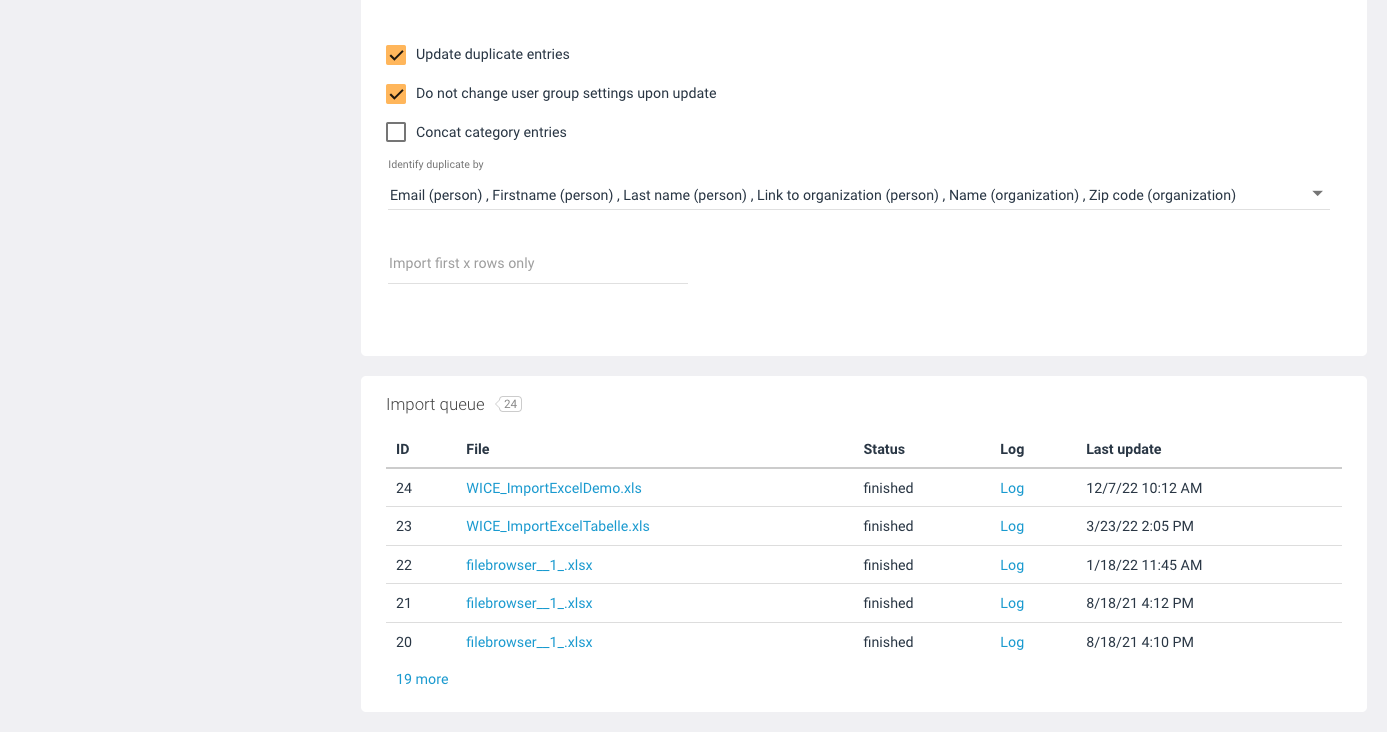 Update duplicate entries

Do not change user group settings upon update

Concat category entries

Identify duplicate by

Email (person) , Firstname (person) , Last name (person) , Link to organization (person) , Name (organization) , Zip code (organization)

Import first x rows only

Import queue 24

| ID | File | Status | Log | Last update |
|---|---|---|---|---|
| 24 | WICE_ImportExcelDemo.xls | finished | Log | 12/7/22 10:12 AM |
| 23 | WICE_ImportExcelTabelle.xls | finished | Log | 3/23/22 2:05 PM |
| 22 | filebrowser__1_.xlsx | finished | Log | 1/18/22 11:45 AM |
| 21 | filebrowser__1_.xlsx | finished | Log | 8/18/21 4:12 PM |
| 20 | filebrowser__1_.xlsx | finished | Log | 8/18/21 4:10 PM |

19 more